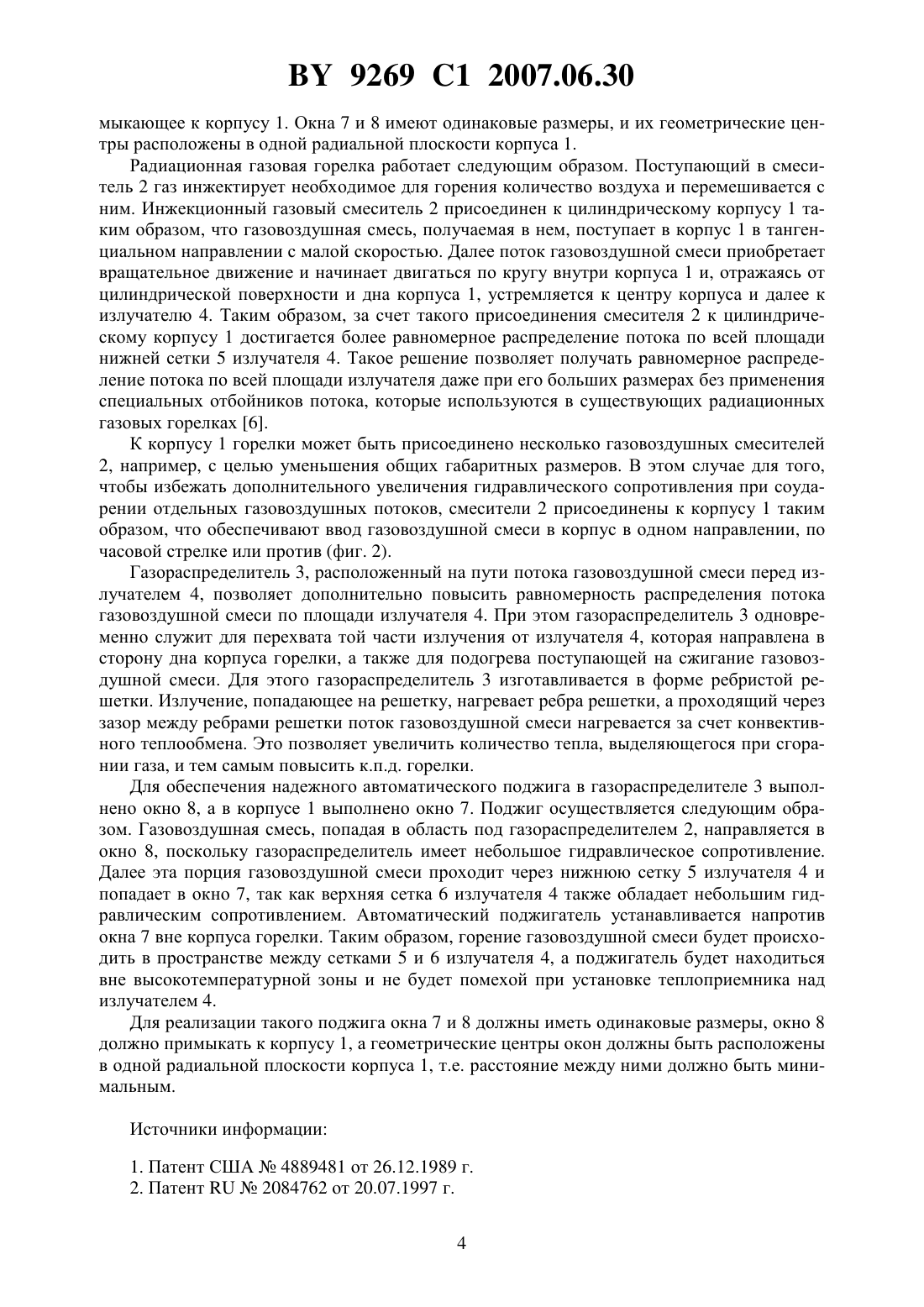 BY 9269 C1 2007.06.30

мыкающее к корпусу 1. Окна 7 и 8 имеют одинаковые размеры, и их геометрические центры расположены в одной радиальной плоскости корпуса 1.

Радиационная газовая горелка работает следующим образом. Поступающий в смеситель 2 газ инжектирует необходимое для горения количество воздуха и перемешивается с ним. Инжекционный газовый смеситель 2 присоединен к цилиндрическому корпусу 1 таким образом, что газовоздушная смесь, получаемая в нем, поступает в корпус 1 в тангенциальном направлении с малой скоростью. Далее поток газовоздушной смеси приобретает вращательное движение и начинает двигаться по кругу внутри корпуса 1 и, отражаясь от цилиндрической поверхности и дна корпуса 1, устремляется к центру корпуса и далее к излучателю 4. Таким образом, за счет такого присоединения смесителя 2 к цилиндрическому корпусу 1 достигается более равномерное распределение потока по всей площади нижней сетки 5 излучателя 4. Такое решение позволяет получать равномерное распределение потока по всей площади излучателя даже при его больших размерах без применения специальных отбойников потока, которые используются в существующих радиационных газовых горелках [6].

К корпусу 1 горелки может быть присоединено несколько газовоздушных смесителей 2, например, с целью уменьшения общих габаритных размеров. В этом случае для того, чтобы избежать дополнительного увеличения гидравлического сопротивления при соударении отдельных газовоздушных потоков, смесители 2 присоединены к корпусу 1 таким образом, что обеспечивают ввод газовоздушной смеси в корпус в одном направлении, по часовой стрелке или против (фиг. 2).

Газораспределитель 3, расположенный на пути потока газовоздушной смеси перед излучателем 4, позволяет дополнительно повысить равномерность распределения потока газовоздушной смеси по площади излучателя 4. При этом газораспределитель 3 одновременно служит для перехвата той части излучения от излучателя 4, которая направлена в сторону дна корпуса горелки, а также для подогрева поступающей на сжигание газовоздушной смеси. Для этого газораспределитель 3 изготавливается в форме ребристой решетки. Излучение, попадающее на решетку, нагревает ребра решетки, а проходящий через зазор между ребрами решетки поток газовоздушной смеси нагревается за счет конвективного теплообмена. Это позволяет увеличить количество тепла, выделяющегося при сгорании газа, и тем самым повысить к.п.д. горелки.

Для обеспечения надежного автоматического поджига в газораспределителе 3 выполнено окно 8, а в корпусе 1 выполнено окно 7. Поджиг осуществляется следующим образом. Газовоздушная смесь, попадая в область под газораспределителем 2, направляется в окно 8, поскольку газораспределитель имеет небольшое гидравлическое сопротивление. Далее эта порция газовоздушной смеси проходит через нижнюю сетку 5 излучателя 4 и попадает в окно 7, так как верхняя сетка 6 излучателя 4 также обладает небольшим гидравлическим сопротивлением. Автоматический поджигатель устанавливается напротив окна 7 вне корпуса горелки. Таким образом, горение газовоздушной смеси будет происходить в пространстве между сетками 5 и 6 излучателя 4, а поджигатель будет находиться вне высокотемпературной зоны и не будет помехой при установке теплоприемника над излучателем 4.

Для реализации такого поджига окна 7 и 8 должны иметь одинаковые размеры, окно 8 должно примыкать к корпусу 1, а геометрические центры окон должны быть расположены в одной радиальной плоскости корпуса 1, т.е. расстояние между ними должно быть минимальным.

Источники информации:

1. Патент США № 4889481 от 26.12.1989 г.
2. Патент RU № 2084762 от 20.07.1997 г.

4